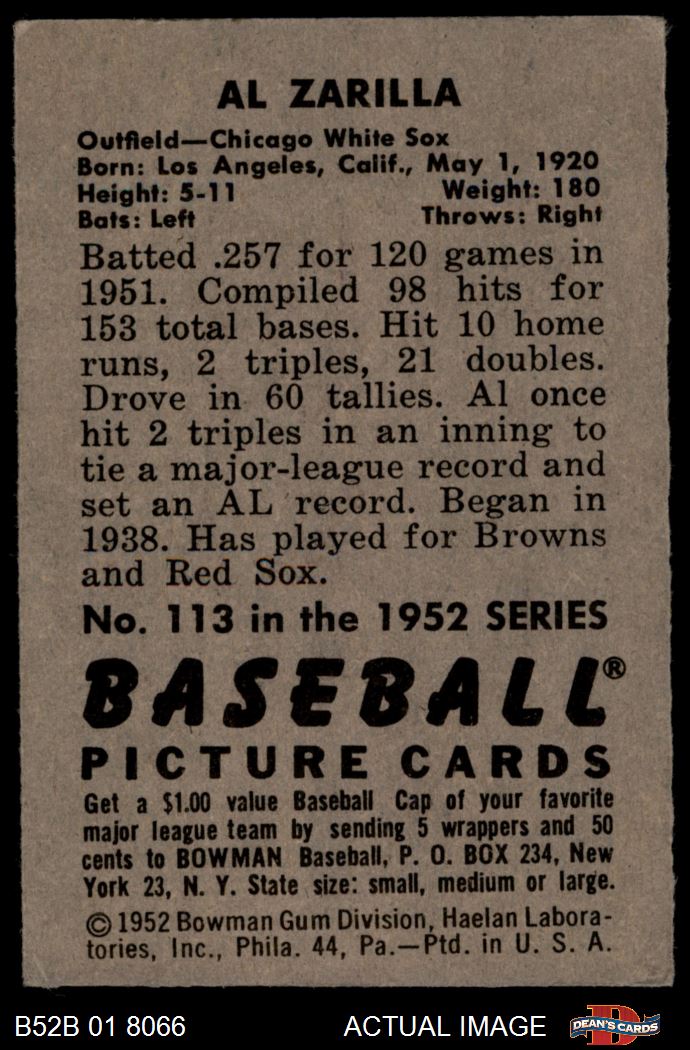 AL ZARILLA

Outfield—Chicago White Sox
Born: Los Angeles, Calif., May 1, 1920
Height: 5-11 Weight: 180
Bats: Left Throws: Right

Batted .257 for 120 games in 1951. Compiled 98 hits for 153 total bases. Hit 10 home runs, 2 triples, 21 doubles. Drove in 60 tallies. Al once hit 2 triples in an inning to tie a major-league record and set an AL record. Began in 1938. Has played for Browns and Red Sox.

No. 113 in the 1952 SERIES

BASEBALL®
PICTURE CARDS

Get a $1.00 value Baseball Cap of your favorite major league team by sending 5 wrappers and 50 cents to BOWMAN Baseball, P. O. BOX 234, New York 23, N. Y. State size: small, medium or large.

© 1952 Bowman Gum Division, Haelan Laboratories, Inc., Phila. 44, Pa.—Ptd. in U. S. A.

B52B 01 8066 ACTUAL IMAGE DEAN'S CARDS